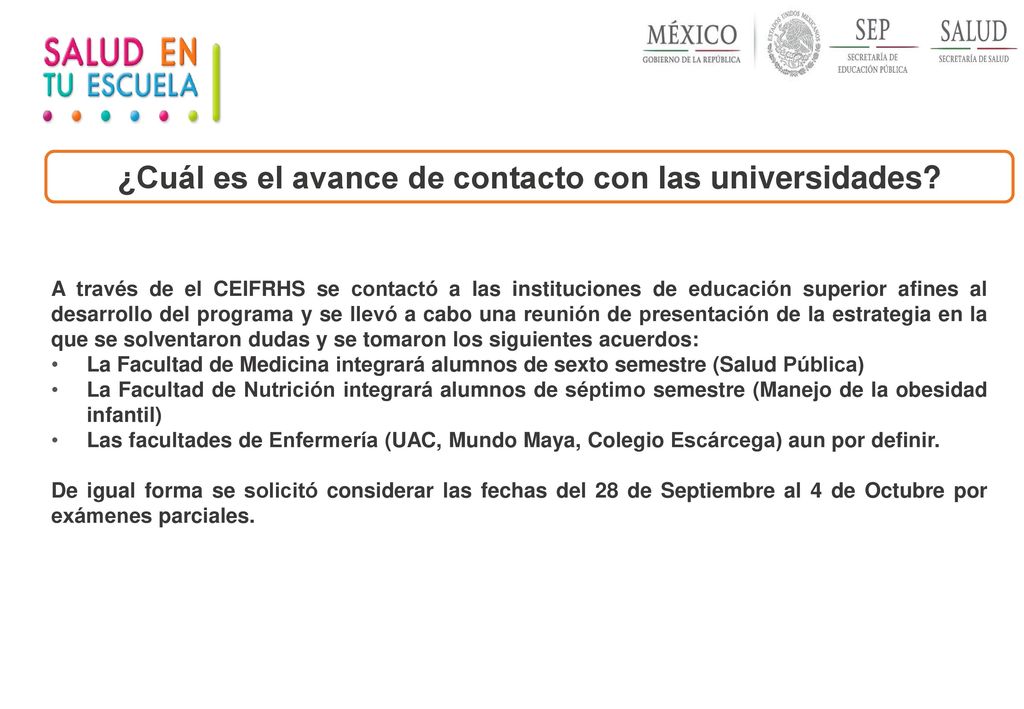 SALUD EN TU ESCUELA

MÉXICO
GOBIERNO DE LA REPÚBLICA

ESTADOS UNIDOS MEXICANOS

SEP
SECRETARÍA DE EDUCACIÓN PÚBLICA

SALUD
SECRETARÍA DE SALUD

¿Cuál es el avance de contacto con las universidades?

A través de el CEIFRHS se contactó a las instituciones de educación superior afines al desarrollo del programa y se llevó a cabo una reunión de presentación de la estrategia en la que se solventaron dudas y se tomaron los siguientes acuerdos:
• La Facultad de Medicina integrará alumnos de sexto semestre (Salud Pública)
• La Facultad de Nutrición integrará alumnos de séptimo semestre (Manejo de la obesidad infantil)
• Las facultades de Enfermería (UAC, Mundo Maya, Colegio Escárcega) aun por definir.

De igual forma se solicitó considerar las fechas del 28 de Septiembre al 4 de Octubre por exámenes parciales.